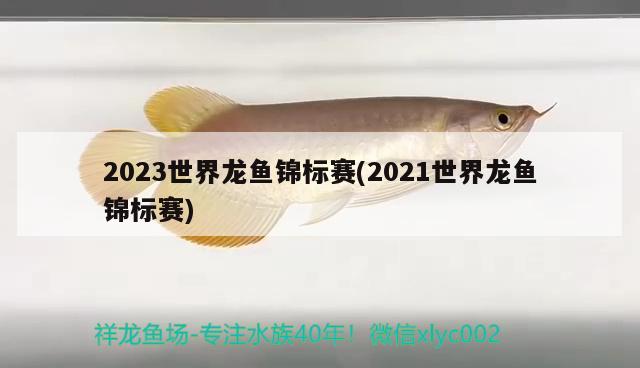 2023世界龙鱼锦标赛(2021世界龙鱼锦标赛)

祥龙鱼场-专注水族40年！微信xlyc002